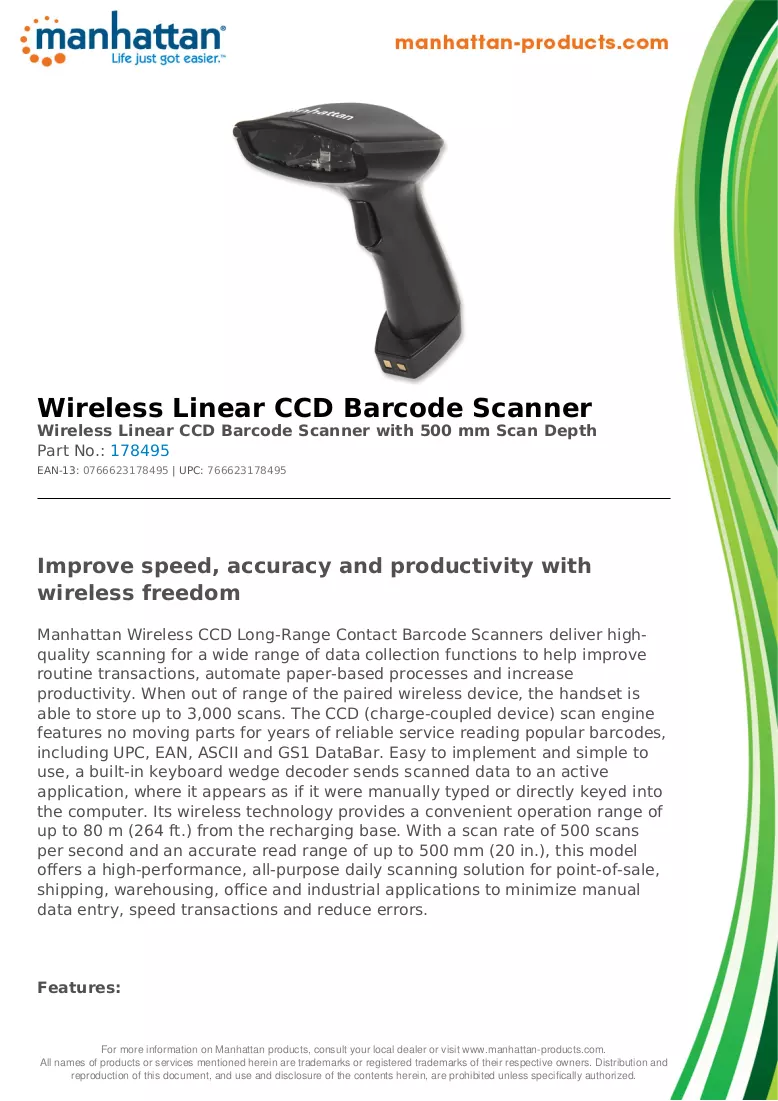 manhattan®
Life just got easier.™

manhattan-products.com

Wireless Linear CCD Barcode Scanner

Wireless Linear CCD Barcode Scanner with 500 mm Scan Depth

Part No.: 178495

EAN-13: 0766623178495 | UPC: 766623178495

Improve speed, accuracy and productivity with wireless freedom

Manhattan Wireless CCD Long-Range Contact Barcode Scanners deliver high-quality scanning for a wide range of data collection functions to help improve routine transactions, automate paper-based processes and increase productivity. When out of range of the paired wireless device, the handset is able to store up to 3,000 scans. The CCD (charge-coupled device) scan engine features no moving parts for years of reliable service reading popular barcodes, including UPC, EAN, ASCII and GS1 DataBar. Easy to implement and simple to use, a built-in keyboard wedge decoder sends scanned data to an active application, where it appears as if it were manually typed or directly keyed into the computer. Its wireless technology provides a convenient operation range of up to 80 m (264 ft.) from the recharging base. With a scan rate of 500 scans per second and an accurate read range of up to 500 mm (20 in.), this model offers a high-performance, all-purpose daily scanning solution for point-of-sale, shipping, warehousing, office and industrial applications to minimize manual data entry, speed transactions and reduce errors.

Features:

For more information on Manhattan products, consult your local dealer or visit www.manhattan-products.com.
All names of products or services mentioned herein are trademarks or registered trademarks of their respective owners. Distribution and reproduction of this document, and use and disclosure of the contents herein, are prohibited unless specifically authorized.